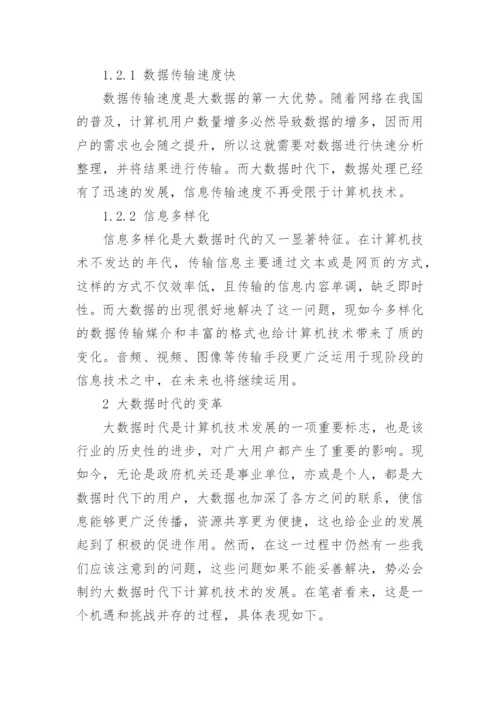 1.2.1 数据传输速度快

数据传输速度是大数据的第一大优势。随着网络在我国的普及，计算机用户数量增多必然导致数据的增多，因而用户的需求也会随之提升，所以这就需要对数据进行快速分析整理，并将结果进行传输。而大数据时代下，数据处理已经有了迅速的发展，信息传输速度不再受限于计算机技术。

1.2.2 信息多样化

信息多样化是大数据时代的又一显著特征。在计算机技术不发达的年代，传输信息主要通过文本或是网页的方式，这样的方式不仅效率低，且传输的信息内容单调，缺乏即时性。而大数据的出现很好地解决了这一问题，现如今多样化的数据传输媒介和丰富的格式也给计算机技术带来了质的变化。音频、视频、图像等传输手段更广泛运用于现阶段的信息技术之中，在未来也将继续运用。

2 大数据时代的变革

大数据时代是计算机技术发展的一项重要标志，也是该行业的历史性的进步，对广大用户都产生了重要的影响。现如今，无论是政府机关还是事业单位，亦或是个人，都是大数据时代下的用户，大数据也加深了各方之间的联系，使信息能够更广泛传播，资源共享更为便捷，这也给企业的发展起到了积极的促进作用。然而，在这一过程中仍然有一些我们应该注意到的问题，这些问题如果不能妥善解决，势必会制约大数据时代下计算机技术的发展。在笔者看来，这是一个机遇和挑战并存的过程，具体表现如下。